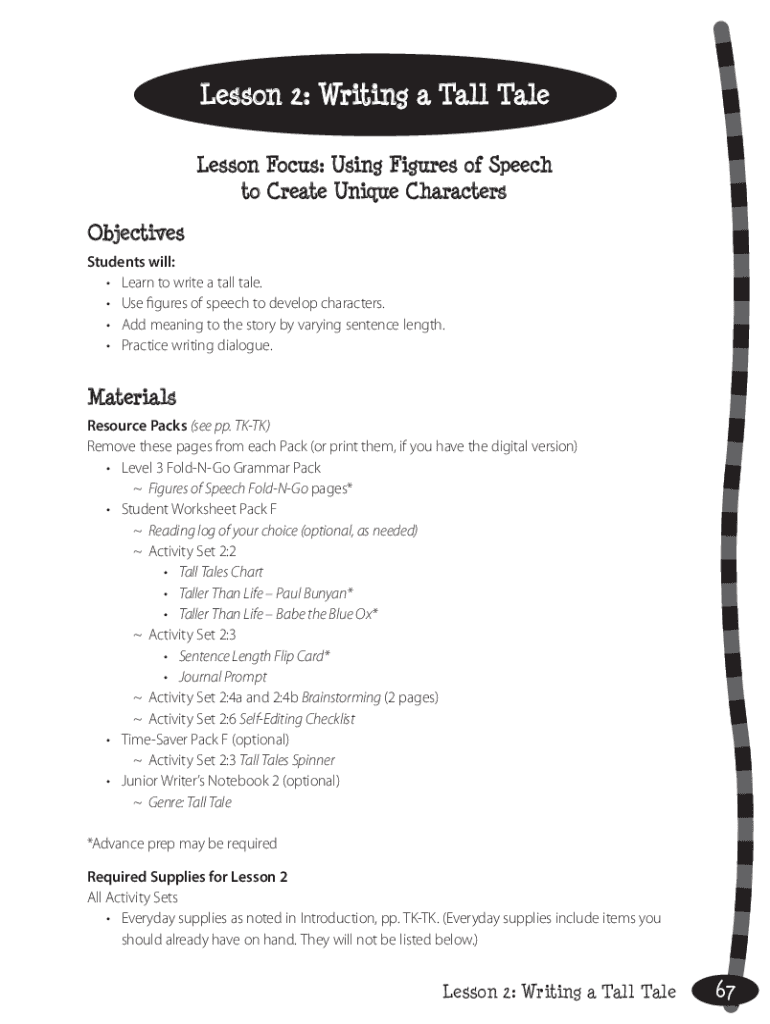 Lesson 2: Writing a Tall Tale

Lesson Focus: Using Figures of Speech to Create Unique Characters

Objectives

Students will:
• Learn to write a tall tale.
• Use figures of speech to develop characters.
• Add meaning to the story by varying sentence length.
• Practice writing dialogue.

Materials

Resource Packs (see pp. TK-TK)
Remove these pages from each Pack (or print them, if you have the digital version)
• Level 3 Fold-N-Go Grammar Pack
~ Figures of Speech Fold-N-Go pages*
• Student Worksheet Pack F
~ Reading log of your choice (optional, as needed)
~ Activity Set 2:2
• Tall Tales Chart
• Taller Than Life – Paul Bunyan*
• Taller Than Life – Babe the Blue Ox*
~ Activity Set 2:3
• Sentence Length Flip Card*
• Journal Prompt
~ Activity Set 2:4a and 2:4b Brainstorming (2 pages)
~ Activity Set 2:6 Self-Editing Checklist
• Time-Saver Pack F (optional)
~ Activity Set 2:3 Tall Tales Spinner
• Junior Writer's Notebook 2 (optional)
~ Genre: Tall Tale

*Advance prep may be required

Required Supplies for Lesson 2
All Activity Sets
• Everyday supplies as noted in Introduction, pp. TK-TK. (Everyday supplies include items you should already have on hand. They will not be listed below.)

Lesson 2: Writing a Tall Tale 67